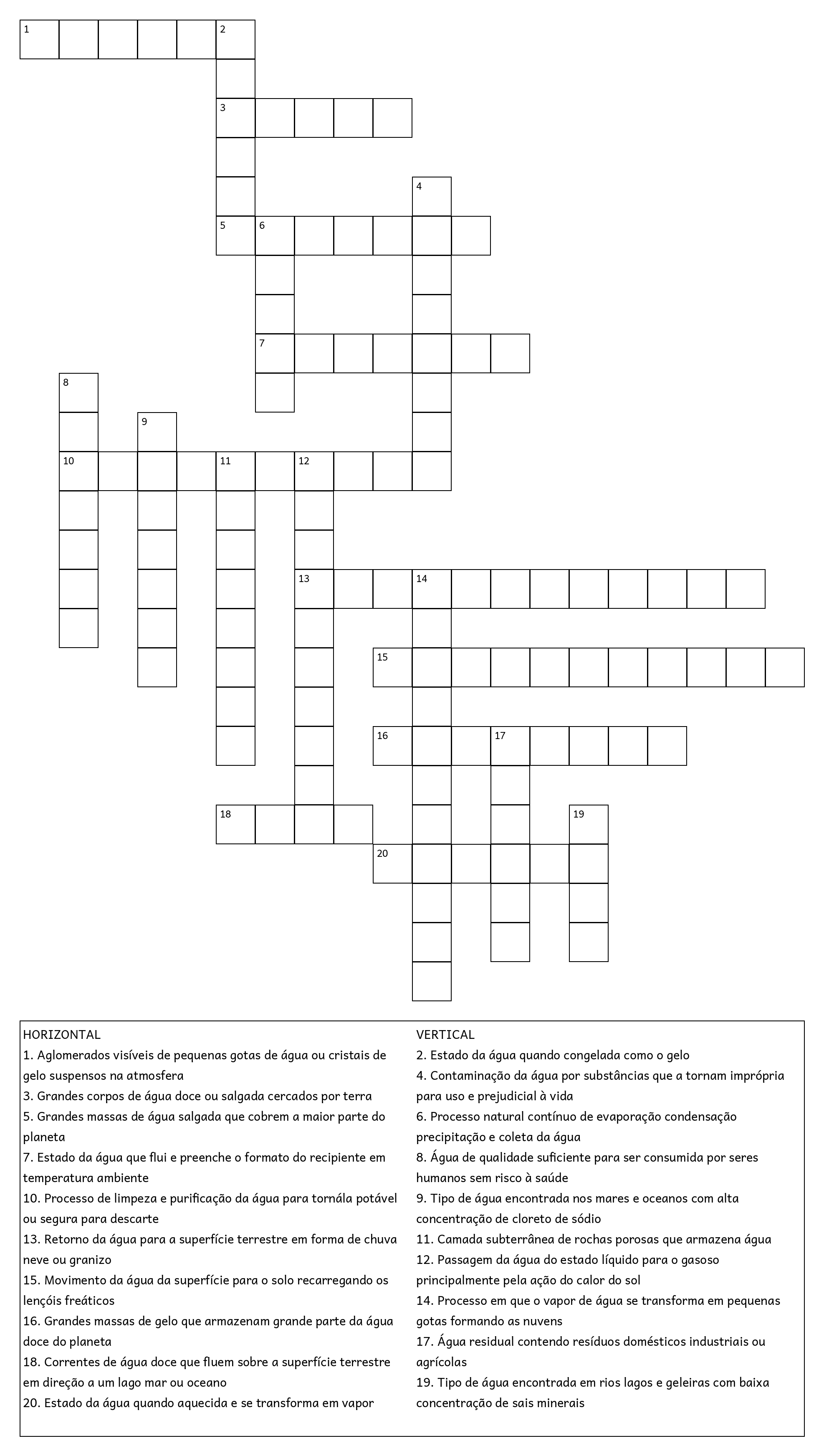 1 2 3 4 5 6 7 8 9 10 11 12 13 14 15 16 17 18 19 20

HORIZONTAL
1. Aglomerados visíveis de pequenas gotas de água ou cristais de gelo suspensos na atmosfera
3. Grandes corpos de água doce ou salgada cercados por terra
5. Grandes massas de água salgada que cobrem a maior parte do planeta
7. Estado da água que flui e preenche o formato do recipiente em temperatura ambiente
10. Processo de limpeza e purificação da água para tornála potável ou segura para descarte
13. Retorno da água para a superfície terrestre em forma de chuva neve ou granizo
15. Movimento da água da superfície para o solo recarregando os lençóis freáticos
16. Grandes massas de gelo que armazenam grande parte da água doce do planeta
18. Correntes de água doce que fluem sobre a superfície terrestre em direção a um lago mar ou oceano
20. Estado da água quando aquecida e se transforma em vapor

VERTICAL
2. Estado da água quando congelada como o gelo
4. Contaminação da água por substâncias que a tornam imprópria para uso e prejudicial à vida
6. Processo natural contínuo de evaporação condensação precipitação e coleta da água
8. Água de qualidade suficiente para ser consumida por seres humanos sem risco à saúde
9. Tipo de água encontrada nos mares e oceanos com alta concentração de cloreto de sódio
11. Camada subterrânea de rochas porosas que armazena água
12. Passagem da água do estado líquido para o gasoso principalmente pela ação do calor do sol
14. Processo em que o vapor de água se transforma em pequenas gotas formando as nuvens
17. Água residual contendo resíduos domésticos industriais ou agrícolas
19. Tipo de água encontrada em rios lagos e geleiras com baixa concentração de sais minerais